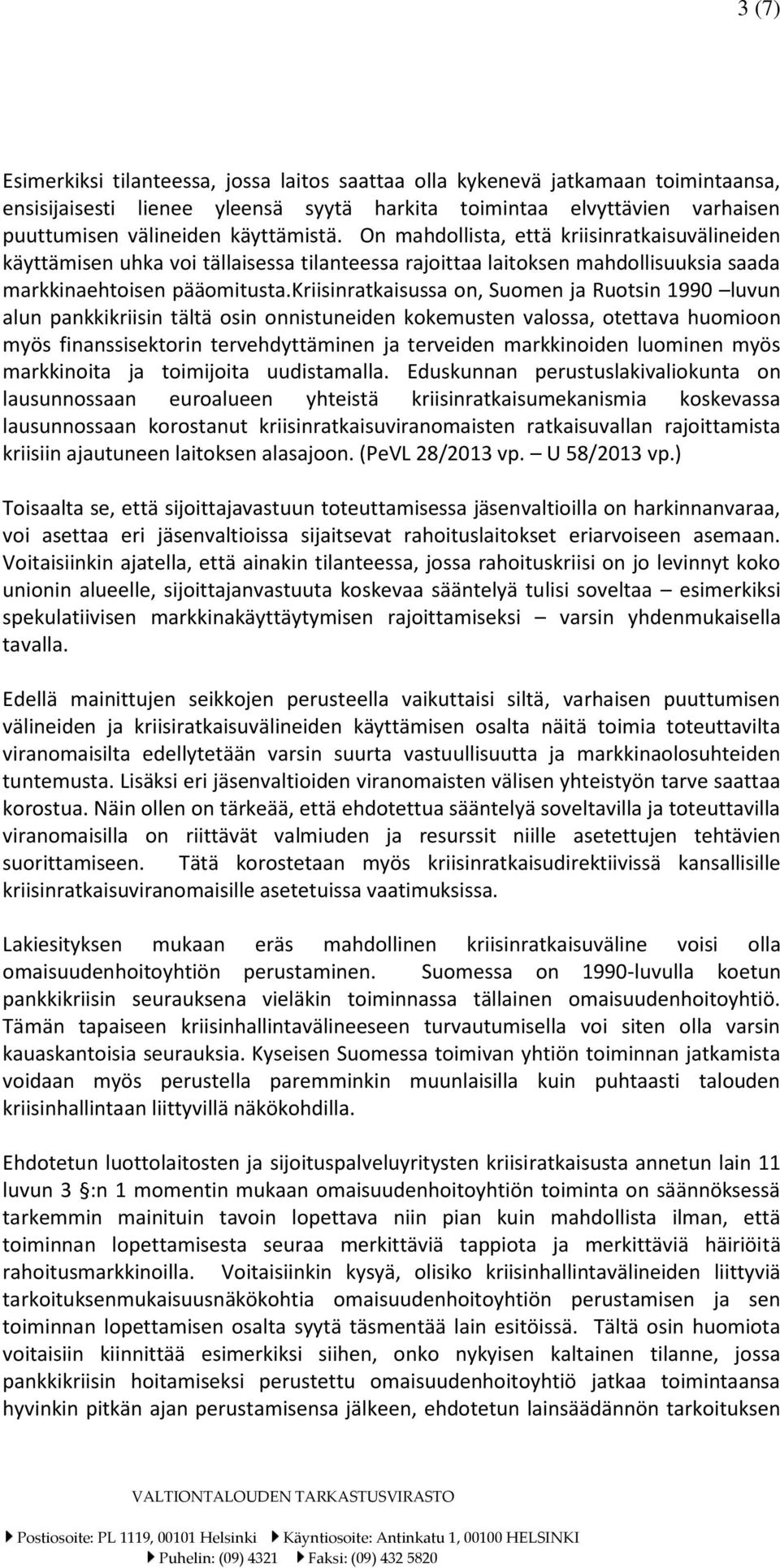 3 (7)

Esimerkiksi tilanteessa, jossa laitos saattaa olla kykenevä jatkamaan toimintaansa, ensisijaisesti lienee yleensä syytä harkita toimintaa elvyttävien varhaisen puuttumisen välineiden käyttämistä. On mahdollista, että kriisinratkaisuvälineiden käyttämisen uhka voi tällaisessa tilanteessa rajoittaa laitoksen mahdollisuuksia saada markkinaehtoisen pääomitusta.kriisinratkaisussa on, Suomen ja Ruotsin 1990 –luvun alun pankkikriisin tältä osin onnistuneiden kokemusten valossa, otettava huomioon myös finanssisektorin tervehdyttäminen ja terveiden markkinoiden luominen myös markkinoita ja toimijoita uudistamalla. Eduskunnan perustuslakivaliokunta on lausunnossaan euroalueen yhteistä kriisinratkaisumekanismia koskevassa lausunnossaan korostanut kriisinratkaisuviranomaisten ratkaisuvallan rajoittamista kriisiin ajautuneen laitoksen alasajoon. (PeVL 28/2013 vp. – U 58/2013 vp.)

Toisaalta se, että sijoittajavastuun toteuttamisessa jäsenvaltioilla on harkinnanvaraa, voi asettaa eri jäsenvaltioissa sijaitsevat rahoituslaitokset eriarvoiseen asemaan. Voitaisiinkin ajatella, että ainakin tilanteessa, jossa rahoituskriisi on jo levinnyt koko unionin alueelle, sijoittajanvastuuta koskevaa sääntelyä tulisi soveltaa – esimerkiksi spekulatiivisen markkinakäyttäytymisen rajoittamiseksi – varsin yhdenmukaisella tavalla.

Edellä mainittujen seikkojen perusteella vaikuttaisi siltä, varhaisen puuttumisen välineiden ja kriisiratkaisuvälineiden käyttämisen osalta näitä toimia toteuttavilta viranomaisilta edellytetään varsin suurta vastuullisuutta ja markkinaolosuhteiden tuntemusta. Lisäksi eri jäsenvaltioiden viranomaisten välisen yhteistyön tarve saattaa korostua. Näin ollen on tärkeää, että ehdotettua sääntelyä soveltavilla ja toteuttavilla viranomaisilla on riittävät valmiuden ja resurssit niille asetettujen tehtävien suorittamiseen. Tätä korostetaan myös kriisinratkaisudirektiivissä kansallisille kriisinratkaisuviranomaisille asetetuissa vaatimuksissa.

Lakiesityksen mukaan eräs mahdollinen kriisinratkaisuväline voisi olla omaisuudenhoitoyhtiön perustaminen. Suomessa on 1990-luvulla koetun pankkikriisin seurauksena vieläkin toiminnassa tällainen omaisuudenhoitoyhtiö. Tämän tapaiseen kriisinhallintavälineeseen turvautumisella voi siten olla varsin kauaskantoisia seurauksia. Kyseisen Suomessa toimivan yhtiön toiminnan jatkamista voidaan myös perustella paremminkin muunlaisilla kuin puhtaasti talouden kriisinhallintaan liittyvillä näkökohdilla.

Ehdotetun luottolaitosten ja sijoituspalveluyritysten kriisiratkaisusta annetun lain 11 luvun 3 §:n 1 momentin mukaan omaisuudenhoitoyhtiön toiminta on säännöksessä tarkemmin mainituin tavoin lopettava niin pian kuin mahdollista ilman, että toiminnan lopettamisesta seuraa merkittäviä tappiota ja merkittäviä häiriöitä rahoitusmarkkinoilla. Voitaisiinkin kysyä, olisiko kriisinhallintavälineiden liittyviä tarkoituksenmukaisuusnäkökohtia omaisuudenhoitoyhtiön perustamisen ja sen toiminnan lopettamisen osalta syytä täsmentää lain esitöissä. Tältä osin huomiota voitaisiin kiinnittää esimerkiksi siihen, onko nykyisen kaltainen tilanne, jossa pankkikriisin hoitamiseksi perustettu omaisuudenhoitoyhtiö jatkaa toimintaansa hyvinkin pitkän ajan perustamisensa jälkeen, ehdotetun lainsäädännön tarkoituksen

VALTIONTALOUDEN TARKASTUSVIRASTO

Postiosoite: PL 1119, 00101 Helsinki Käyntiosoite: Antinkatu 1, 00100 HELSINKI
Puhelin: (09) 4321 Faksi: (09) 432 5820